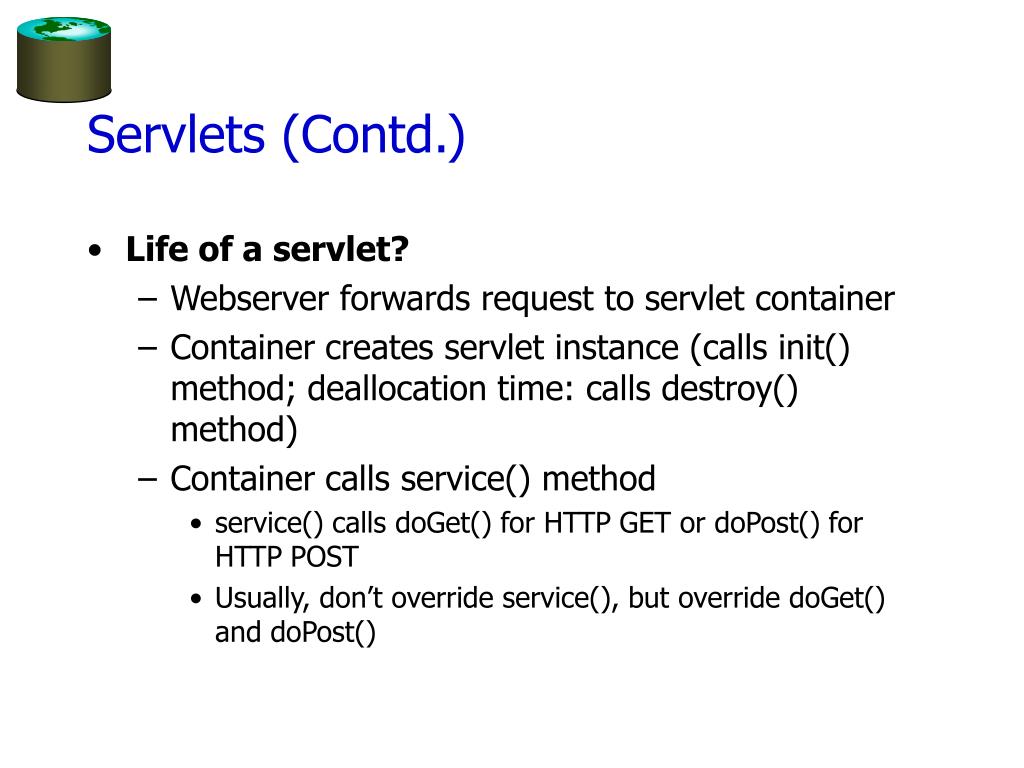 Servlets (Contd.)

• Life of a servlet?
– Webserver forwards request to servlet container
– Container creates servlet instance (calls init() method; deallocation time: calls destroy() method)
– Container calls service() method
• service() calls doGet() for HTTP GET or doPost() for HTTP POST
• Usually, don’t override service(), but override doGet() and doPost()